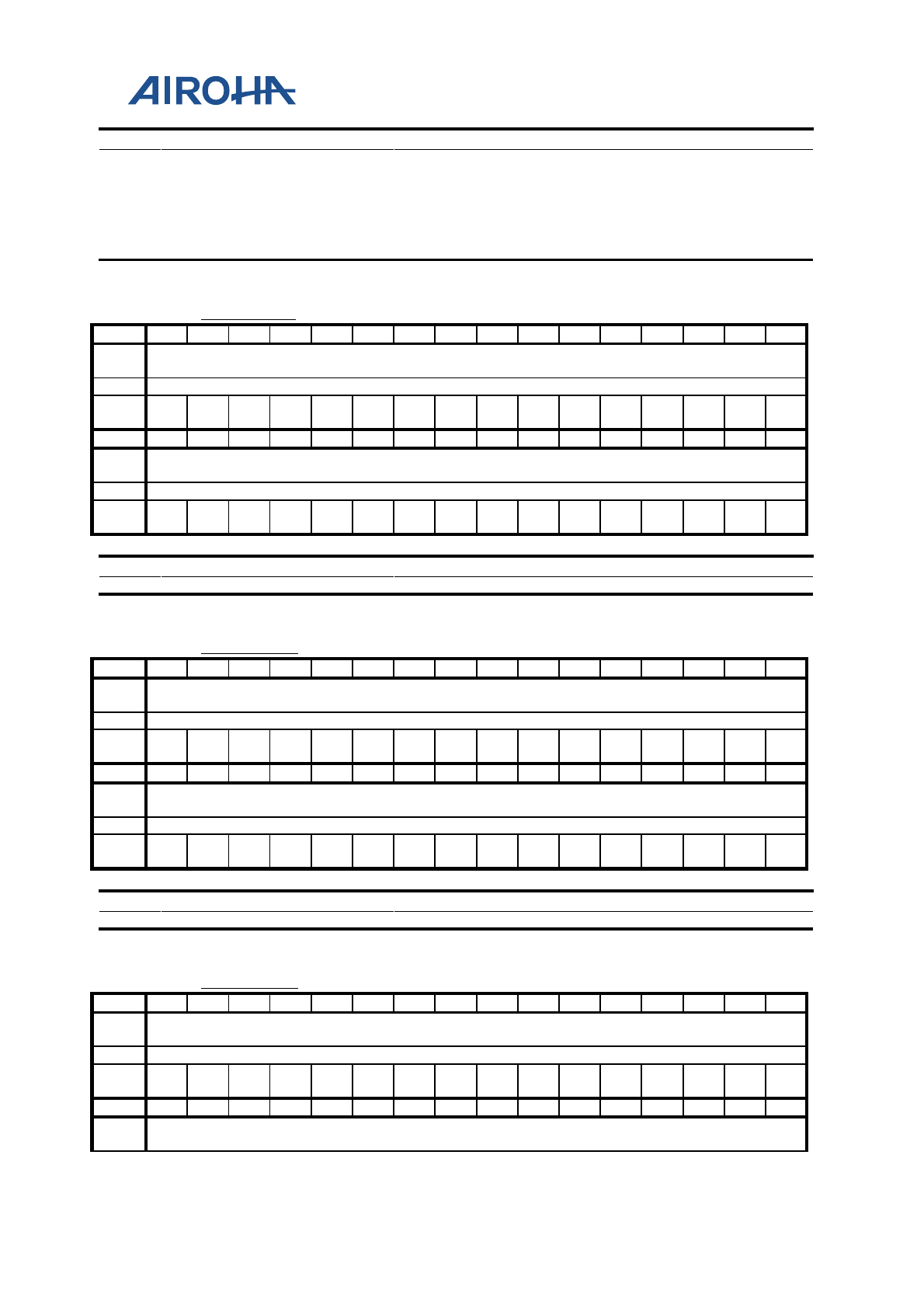 AIROHA